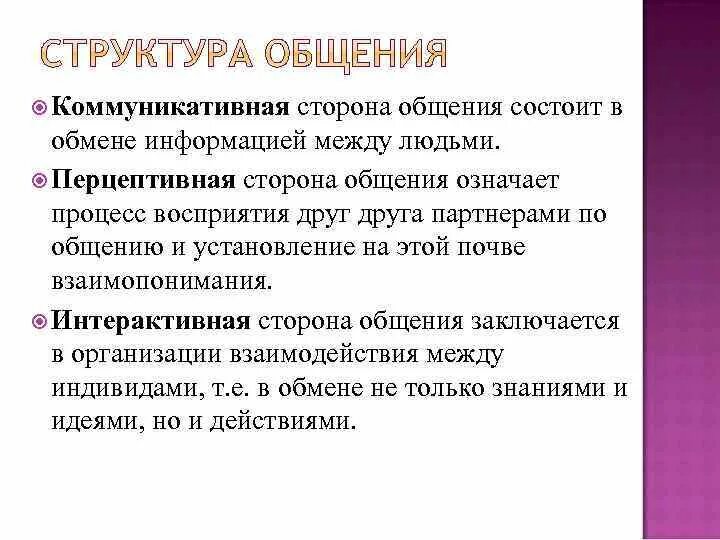 СТРУКТУРА ОБЩЕНИЯ

Коммуникативная сторона общения состоит в обмене информацией между людьми.

Перцептивная сторона общения означает процесс восприятия друг друга партнерами по общению и установление на этой почве взаимопонимания.

Интерактивная сторона общения заключается в организации взаимодействия между индивидами, т.е. в обмене не только знаниями и идеями, но и действиями.